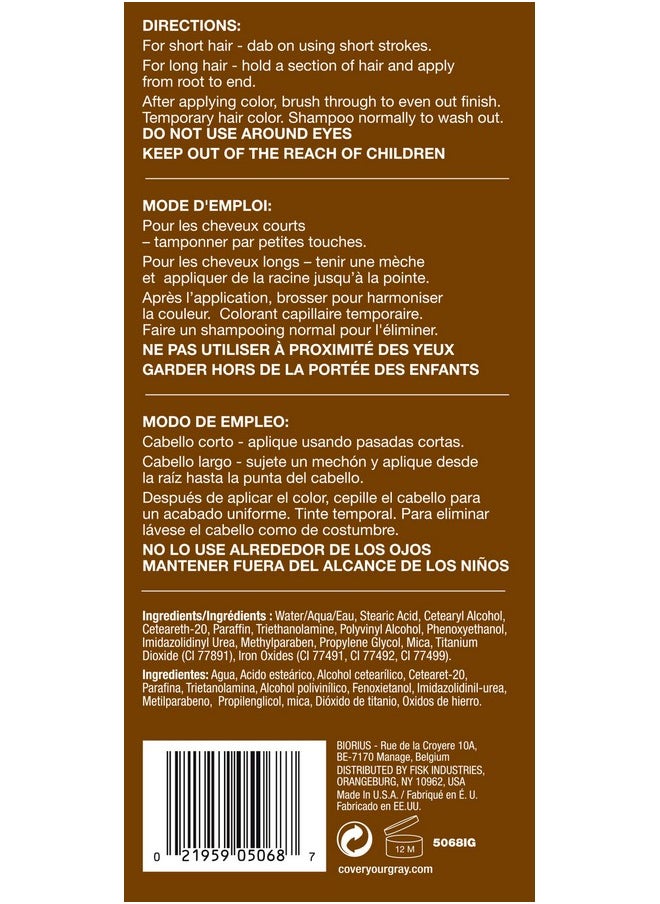 DIRECTIONS:
For short hair - dab on using short strokes.
For long hair - hold a section of hair and apply from root to end.
After applying color, brush through to even out finish. Temporary hair color. Shampoo normally to wash out.
DO NOT USE AROUND EYES
KEEP OUT OF THE REACH OF CHILDREN

MODE D'EMPLOI:
Pour les cheveux courts – tamponner par petites touches.
Pour les cheveux longs – tenir une mèche et appliquer de la racine jusqu'à la pointe.
Après l'application, brosser pour harmoniser la couleur. Colorant capillaire temporaire. Faire un shampooing normal pour l'éliminer.
NE PAS UTILISER À PROXIMITÉ DES YEUX
GARDER HORS DE LA PORTÉE DES ENFANTS

MODO DE EMPLEO:
Cabello corto - aplique usando pasadas cortas.
Cabello largo - sujete un mechón y aplique desde la raíz hasta la punta del cabello.
Después de aplicar el color, cepille el cabello para un acabado uniforme. Tinte temporal. Para eliminar lávese el cabello como de costumbre.
NO LO USE ALREDEDOR DE LOS OJOS
MANTENER FUERA DEL ALCANCE DE LOS NIÑOS

Ingredients/Ingrédients : Water/Aqua/Eau, Stearic Acid, Cetearyl Alcohol, Ceteareth-20, Paraffin, Triethanolamine, Polyvinyl Alcohol, Phenoxyethanol, Imidazolidinyl Urea, Methylparaben, Propylene Glycol, Mica, Titanium Dioxide (CI 77891), Iron Oxides (CI 77491, CI 77492, CI 77499).

Ingredientes: Agua, Acido esteárico, Alcohol cetearílico, Cetearet-20, Parafina, Trietanolamina, Alcohol polivinílico, Fenoxietanol, Imidazolidinil-urea, Metilparabeno, Propilenglicol, mica, Dióxido de titanio, Oxidos de hierro.

0 21959 05068 7

BIORIUS - Rue de la Croyere 10A, BE-7170 Manage, Belgium
DISTRIBUTED BY FISK INDUSTRIES, ORANGEBURG, NY 10962, USA
Made In U.S.A. / Fabriqué en É. U. Fabricado en EE.UU.

12 M
5068IG
coveryourgray.com